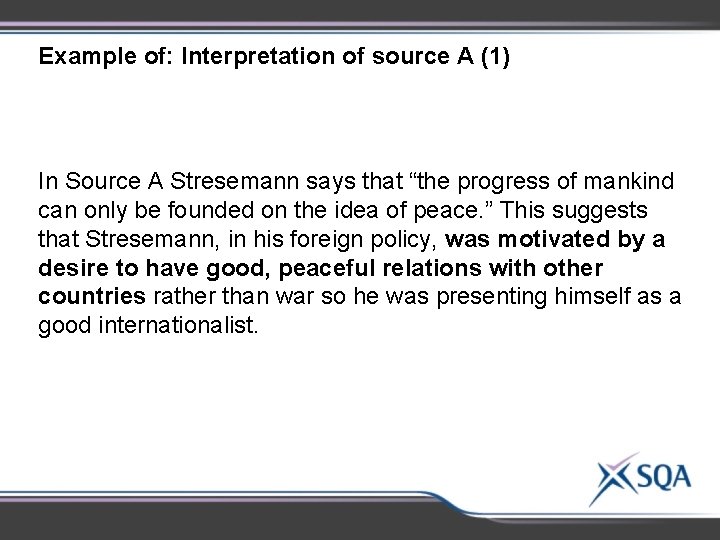 Example of: Interpretation of source A (1)

In Source A Stresemann says that “the progress of mankind can only be founded on the idea of peace.” This suggests that Stresemann, in his foreign policy, was motivated by a desire to have good, peaceful relations with other countries rather than war so he was presenting himself as a good internationalist.

SQA